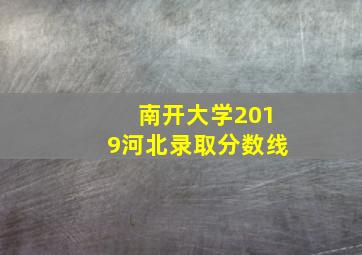 南开大学2019河北录取分数线